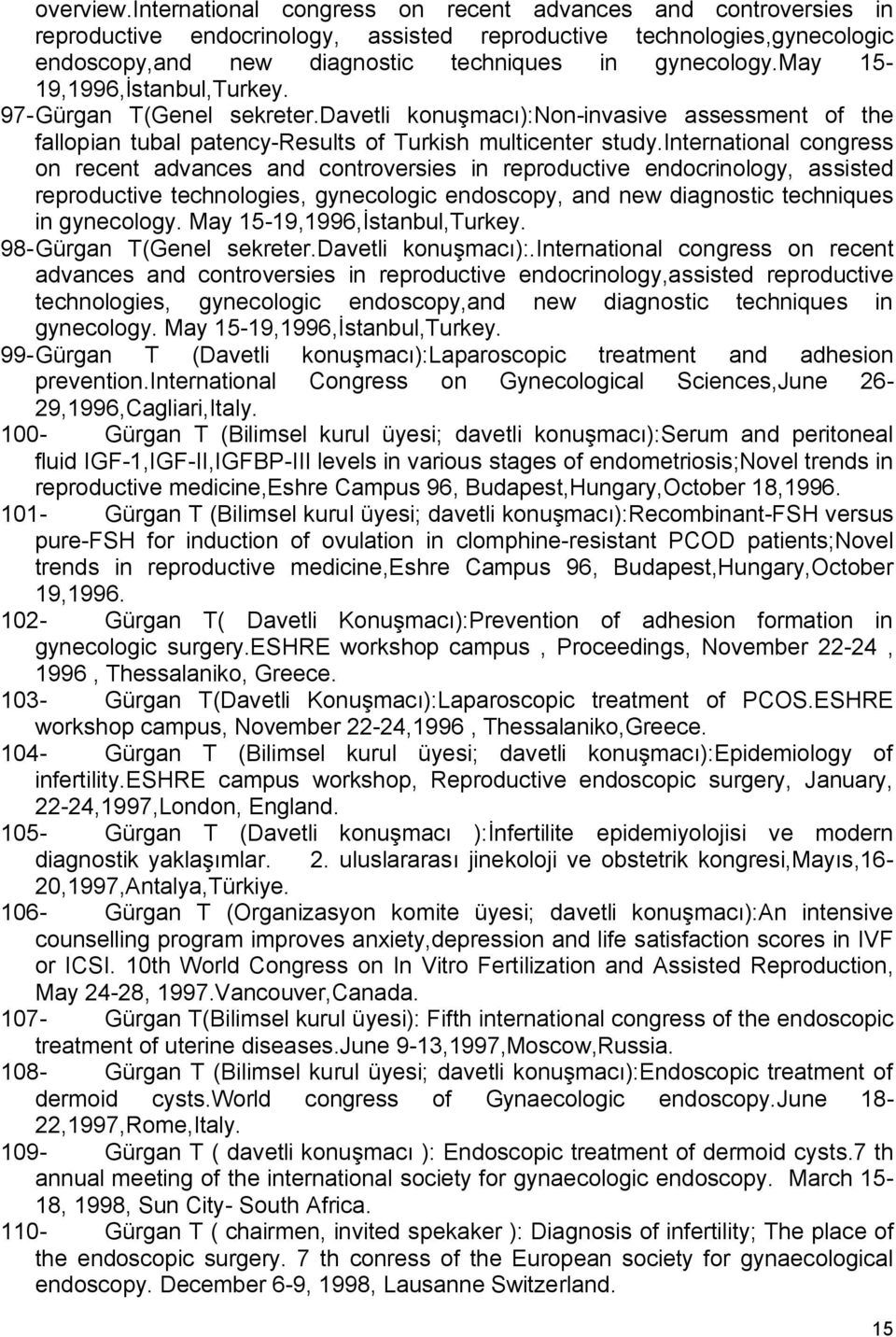 overview.International congress on recent advances and controversies in reproductive endocrinology, assisted reproductive technologies,gynecologic endoscopy,and new diagnostic techniques in gynecology.May 15-19,1996,İstanbul,Turkey.

97- Gürgan T(Genel sekreter.Davetli konuşmacı):Non-invasive assessment of the fallopian tubal patency-Results of Turkish multicenter study.International congress on recent advances and controversies in reproductive endocrinology, assisted reproductive technologies, gynecologic endoscopy, and new diagnostic techniques in gynecology. May 15-19,1996,İstanbul,Turkey.

98- Gürgan T(Genel sekreter.Davetli konuşmacı):.International congress on recent advances and controversies in reproductive endocrinology,assisted reproductive technologies, gynecologic endoscopy,and new diagnostic techniques in gynecology. May 15-19,1996,İstanbul,Turkey.

99- Gürgan T (Davetli konuşmacı):Laparoscopic treatment and adhesion prevention.International Congress on Gynecological Sciences,June 26-29,1996,Cagliari,Italy.

100- Gürgan T (Bilimsel kurul üyesi; davetli konuşmacı):Serum and peritoneal fluid IGF-1,IGF-II,IGFBP-III levels in various stages of endometriosis;Novel trends in reproductive medicine,Eshre Campus 96, Budapest,Hungary,October 18,1996.

101- Gürgan T (Bilimsel kurul üyesi; davetli konuşmacı):Recombinant-FSH versus pure-FSH for induction of ovulation in clomphine-resistant PCOD patients;Novel trends in reproductive medicine,Eshre Campus 96, Budapest,Hungary,October 19,1996.

102- Gürgan T( Davetli Konuşmacı):Prevention of adhesion formation in gynecologic surgery.ESHRE workshop campus , Proceedings, November 22-24 , 1996 , Thessalaniko, Greece.

103- Gürgan T(Davetli Konuşmacı):Laparoscopic treatment of PCOS.ESHRE workshop campus, November 22-24,1996 , Thessalaniko,Greece.

104- Gürgan T (Bilimsel kurul üyesi; davetli konuşmacı):Epidemiology of infertility.ESHRE campus workshop, Reproductive endoscopic surgery, January, 22-24,1997,London, England.

105- Gürgan T (Davetli konuşmacı ):İnfertilite epidemiyolojisi ve modern diagnostik yaklaşımlar. 2. uluslararası jinekoloji ve obstetrik kongresi,Mayıs,16-20,1997,Antalya,Türkiye.

106- Gürgan T (Organizasyon komite üyesi; davetli konuşmacı):An intensive counselling program improves anxiety,depression and life satisfaction scores in IVF or ICSI. 10th World Congress on In Vitro Fertilization and Assisted Reproduction, May 24-28, 1997.Vancouver,Canada.

107- Gürgan T(Bilimsel kurul üyesi): Fifth international congress of the endoscopic treatment of uterine diseases.June 9-13,1997,Moscow,Russia.

108- Gürgan T (Bilimsel kurul üyesi; davetli konuşmacı):Endoscopic treatment of dermoid cysts.World congress of Gynaecologic endoscopy.June 18-22,1997,Rome,Italy.

109- Gürgan T ( davetli konuşmacı ): Endoscopic treatment of dermoid cysts.7 th annual meeting of the international society for gynaecologic endoscopy. March 15-18, 1998, Sun City- South Africa.

110- Gürgan T ( chairmen, invited spekaker ): Diagnosis of infertility; The place of the endoscopic surgery. 7 th conress of the European society for gynaecological endoscopy. December 6-9, 1998, Lausanne Switzerland.

15